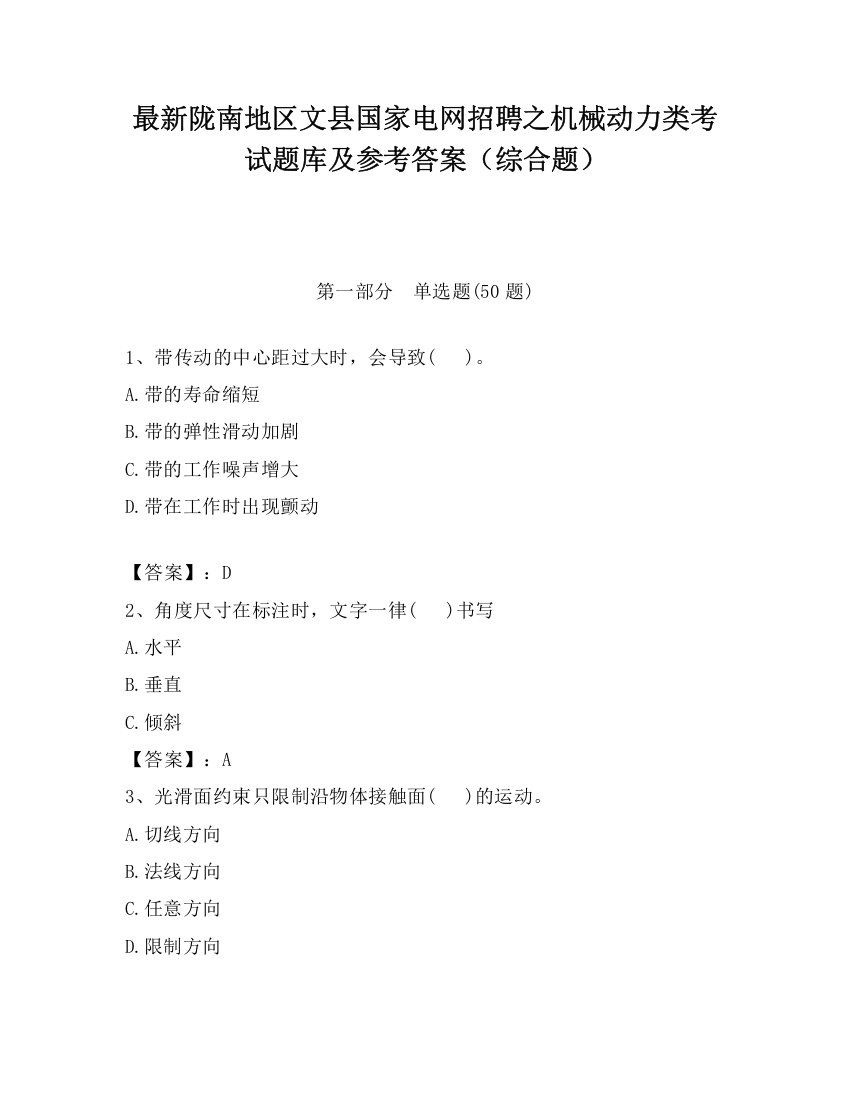 最新陇南地区文县国家电网招聘之机械动力类考试题库及参考答案（综合题）

第一部分　单选题(50 题)

1、带传动的中心距过大时，会导致(　　)。
A.带的寿命缩短
B.带的弹性滑动加剧
C.带的工作噪声增大
D.带在工作时出现颤动

【答案】：D
2、角度尺寸在标注时，文字一律(　　)书写
A.水平
B.垂直
C.倾斜
【答案】：A
3、光滑面约束只限制沿物体接触面(　　)的运动。
A.切线方向
B.法线方向
C.任意方向
D.限制方向